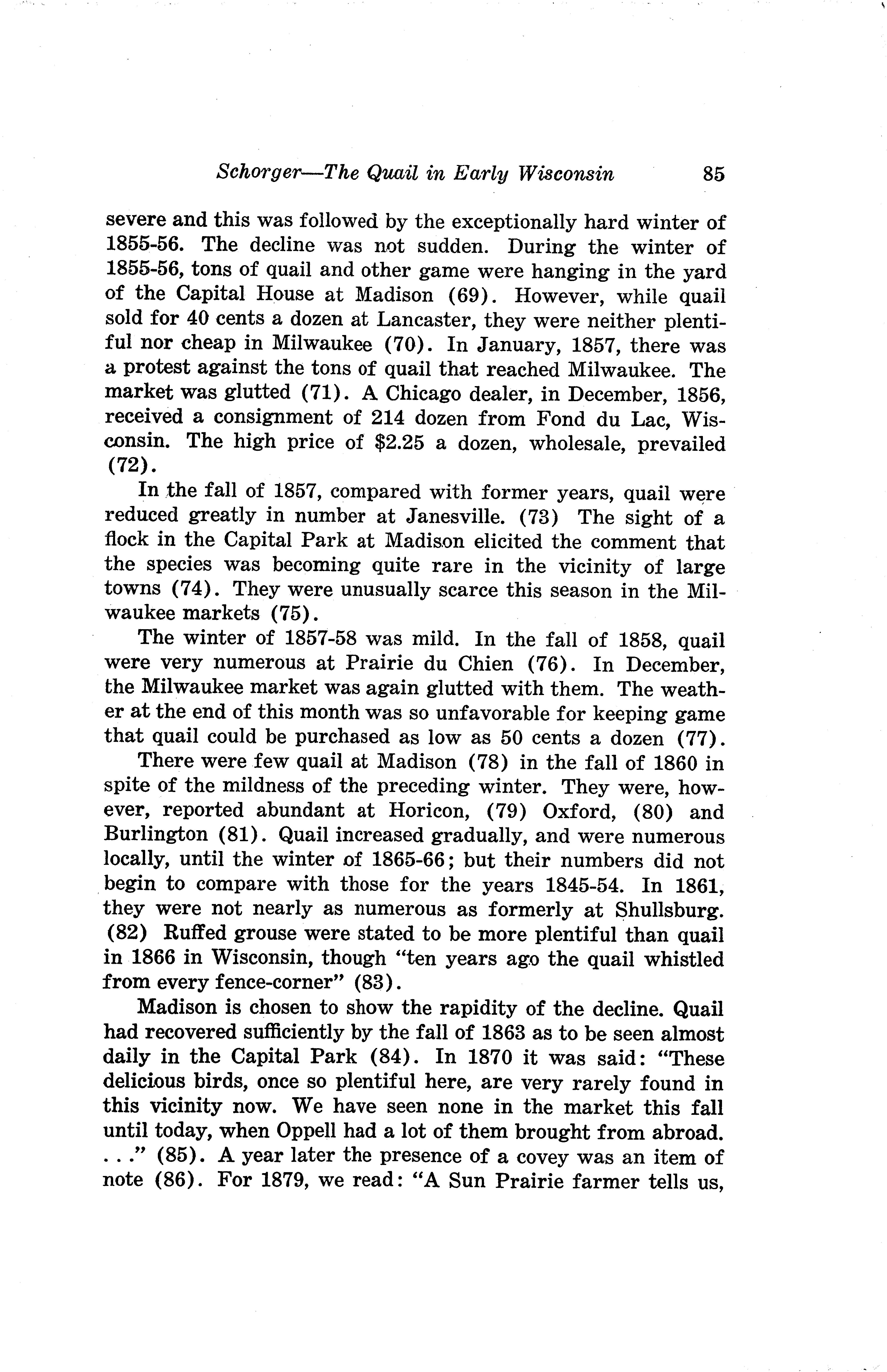 Schorger—The Quail in Early Wisconsin 85

severe and this was followed by the exceptionally hard winter of 1855-56. The decline was not sudden. During the winter of 1855-56, tons of quail and other game were hanging in the yard of the Capital House at Madison (69). However, while quail sold for 40 cents a dozen at Lancaster, they were neither plentiful nor cheap in Milwaukee (70). In January, 1857, there was a protest against the tons of quail that reached Milwaukee. The market was glutted (71). A Chicago dealer, in December, 1856, received a consignment of 214 dozen from Fond du Lac, Wisconsin. The high price of \$2.25 a dozen, wholesale, prevailed (72).

In the fall of 1857, compared with former years, quail were reduced greatly in number at Janesville. (73) The sight of a flock in the Capital Park at Madison elicited the comment that the species was becoming quite rare in the vicinity of large towns (74). They were unusually scarce this season in the Milwaukee markets (75).

The winter of 1857-58 was mild. In the fall of 1858, quail were very numerous at Prairie du Chien (76). In December, the Milwaukee market was again glutted with them. The weather at the end of this month was so unfavorable for keeping game that quail could be purchased as low as 50 cents a dozen (77).

There were few quail at Madison (78) in the fall of 1860 in spite of the mildness of the preceding winter. They were, however, reported abundant at Horicon, (79) Oxford, (80) and Burlington (81). Quail increased gradually, and were numerous locally, until the winter of 1865-66; but their numbers did not begin to compare with those for the years 1845-54. In 1861, they were not nearly as numerous as formerly at Shullsburg. (82) Ruffed grouse were stated to be more plentiful than quail in 1866 in Wisconsin, though "ten years ago the quail whistled from every fence-corner" (83).

Madison is chosen to show the rapidity of the decline. Quail had recovered sufficiently by the fall of 1863 as to be seen almost daily in the Capital Park (84). In 1870 it was said: "These delicious birds, once so plentiful here, are very rarely found in this vicinity now. We have seen none in the market this fall until today, when Oppell had a lot of them brought from abroad. . . ." (85). A year later the presence of a covey was an item of note (86). For 1879, we read: "A Sun Prairie farmer tells us,